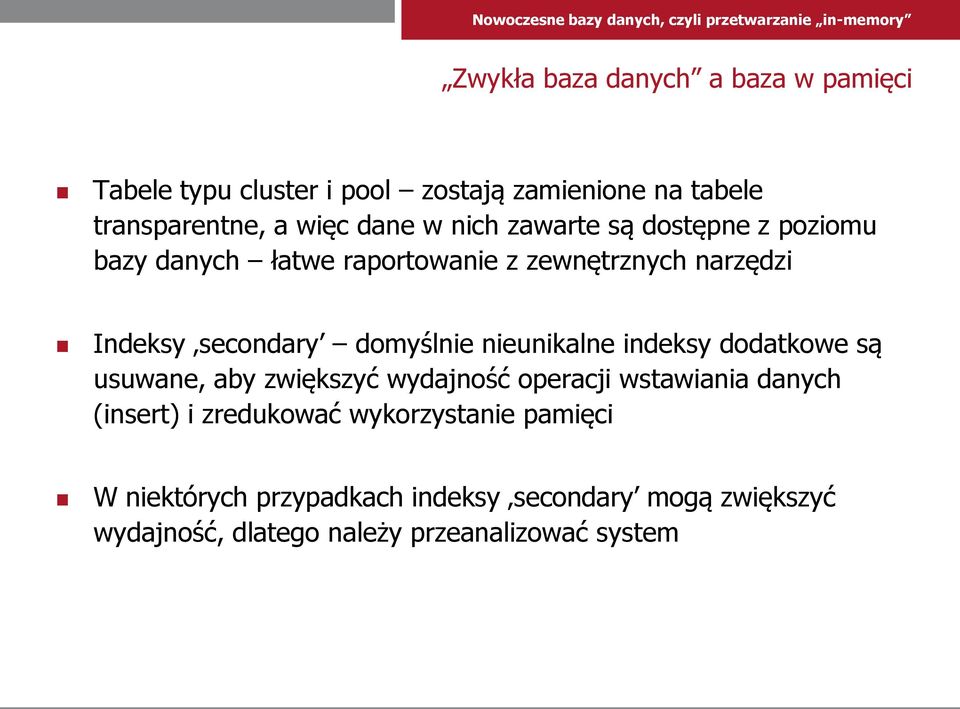 Nowoczesne bazy danych, czyli przetwarzanie „in-memory”

„Zwykła baza danych” a baza w pamięci

Tabele typu cluster i pool – zostają zamienione na tabele transparentne, a więc dane w nich zawarte są dostępne z poziomu bazy danych – łatwe raportowanie z zewnętrznych narzędzi

Indeksy ‚secondary’ – domyślnie nieunikalne indeksy dodatkowe są usuwane, aby zwiększyć wydajność operacji wstawiania danych (insert) i zredukować wykorzystanie pamięci

W niektórych przypadkach indeksy ‚secondary’ mogą zwiększyć wydajność, dlatego należy przeanalizować system